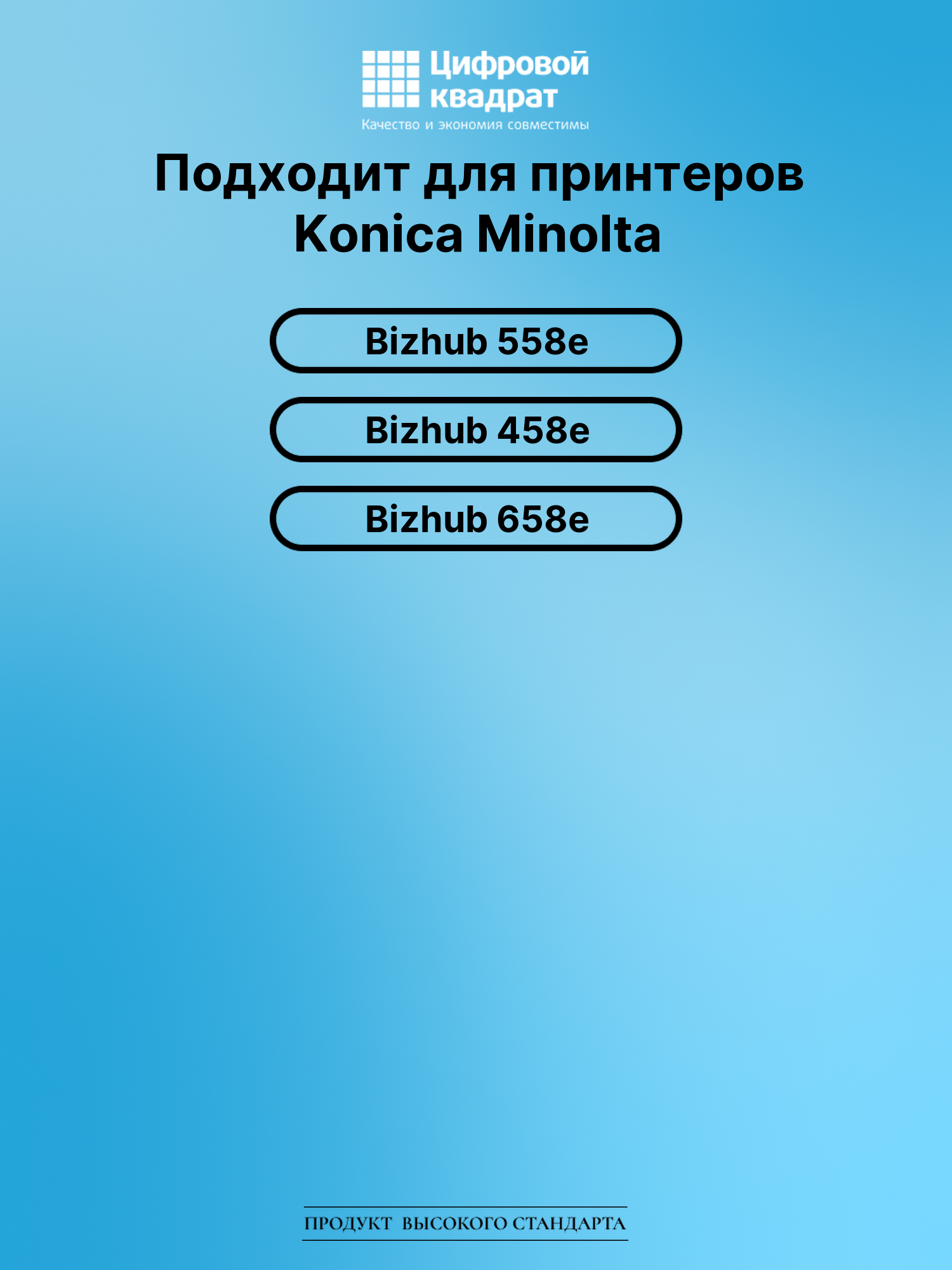 Цифровой
квадрат
Качество и экономия совместимы

Подходит для принтеров Konica Minolta

Bizhub 558e

Bizhub 458e

Bizhub 658e

ПРОДУКТ ВЫСОКОГО СТАНДАРТА